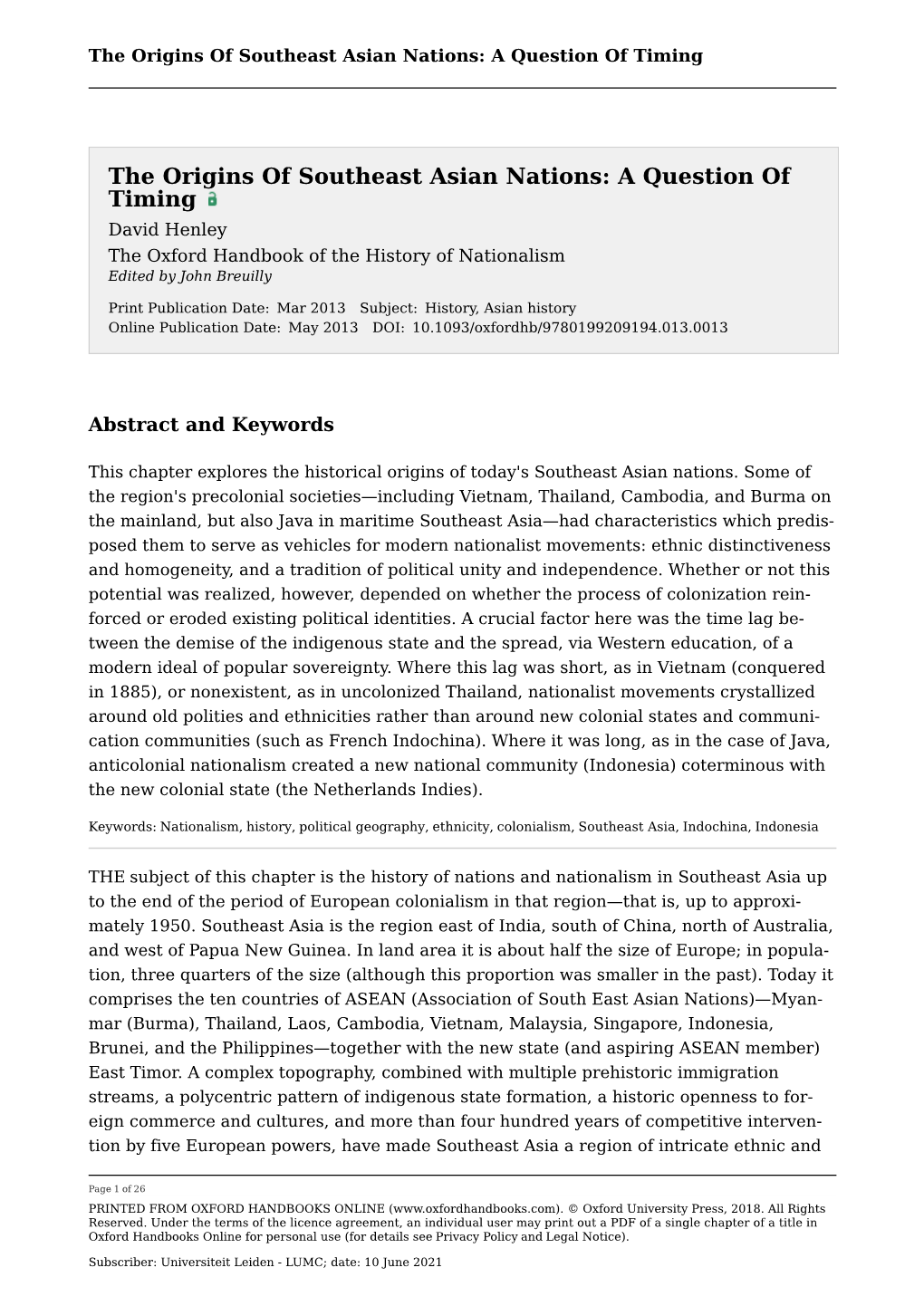 The Origins Of Southeast Asian Nations: A Question Of Timing

The Origins Of Southeast Asian Nations: A Question Of Timing
David Henley
The Oxford Handbook of the History of Nationalism
Edited by John Breuilly

Print Publication Date: Mar 2013 Subject: History, Asian history
Online Publication Date: May 2013 DOI: 10.1093/oxfordhb/9780199209194.013.0013

Abstract and Keywords

This chapter explores the historical origins of today's Southeast Asian nations. Some of the region's precolonial societies—including Vietnam, Thailand, Cambodia, and Burma on the mainland, but also Java in maritime Southeast Asia—had characteristics which predisposed them to serve as vehicles for modern nationalist movements: ethnic distinctiveness and homogeneity, and a tradition of political unity and independence. Whether or not this potential was realized, however, depended on whether the process of colonization reinforced or eroded existing political identities. A crucial factor here was the time lag between the demise of the indigenous state and the spread, via Western education, of a modern ideal of popular sovereignty. Where this lag was short, as in Vietnam (conquered in 1885), or nonexistent, as in uncolonized Thailand, nationalist movements crystallized around old polities and ethnicities rather than around new colonial states and communication communities (such as French Indochina). Where it was long, as in the case of Java, anticolonial nationalism created a new national community (Indonesia) coterminous with the new colonial state (the Netherlands Indies).

Keywords: Nationalism, history, political geography, ethnicity, colonialism, Southeast Asia, Indochina, Indonesia

THE subject of this chapter is the history of nations and nationalism in Southeast Asia up to the end of the period of European colonialism in that region—that is, up to approximately 1950. Southeast Asia is the region east of India, south of China, north of Australia, and west of Papua New Guinea. In land area it is about half the size of Europe; in population, three quarters of the size (although this proportion was smaller in the past). Today it comprises the ten countries of ASEAN (Association of South East Asian Nations)—Myanmar (Burma), Thailand, Laos, Cambodia, Vietnam, Malaysia, Singapore, Indonesia, Brunei, and the Philippines—together with the new state (and aspiring ASEAN member) East Timor. A complex topography, combined with multiple prehistoric immigration streams, a polycentric pattern of indigenous state formation, a historic openness to foreign commerce and cultures, and more than four hundred years of competitive intervention by five European powers, have made Southeast Asia a region of intricate ethnic and

Page 1 of 26
PRINTED FROM OXFORD HANDBOOKS ONLINE (www.oxfordhandbooks.com). © Oxford University Press, 2018. All Rights Reserved. Under the terms of the licence agreement, an individual user may print out a PDF of a single chapter of a title in Oxford Handbooks Online for personal use (for details see Privacy Policy and Legal Notice).

Subscriber: Universiteit Leiden - LUMC; date: 10 June 2021